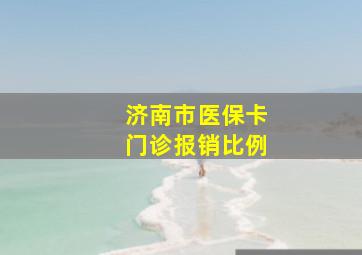 济南市医保卡
门诊报销比例